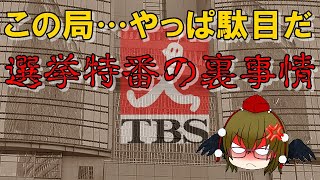 この局…やっぱ駄目だ
選挙特番の裏事情
TBS